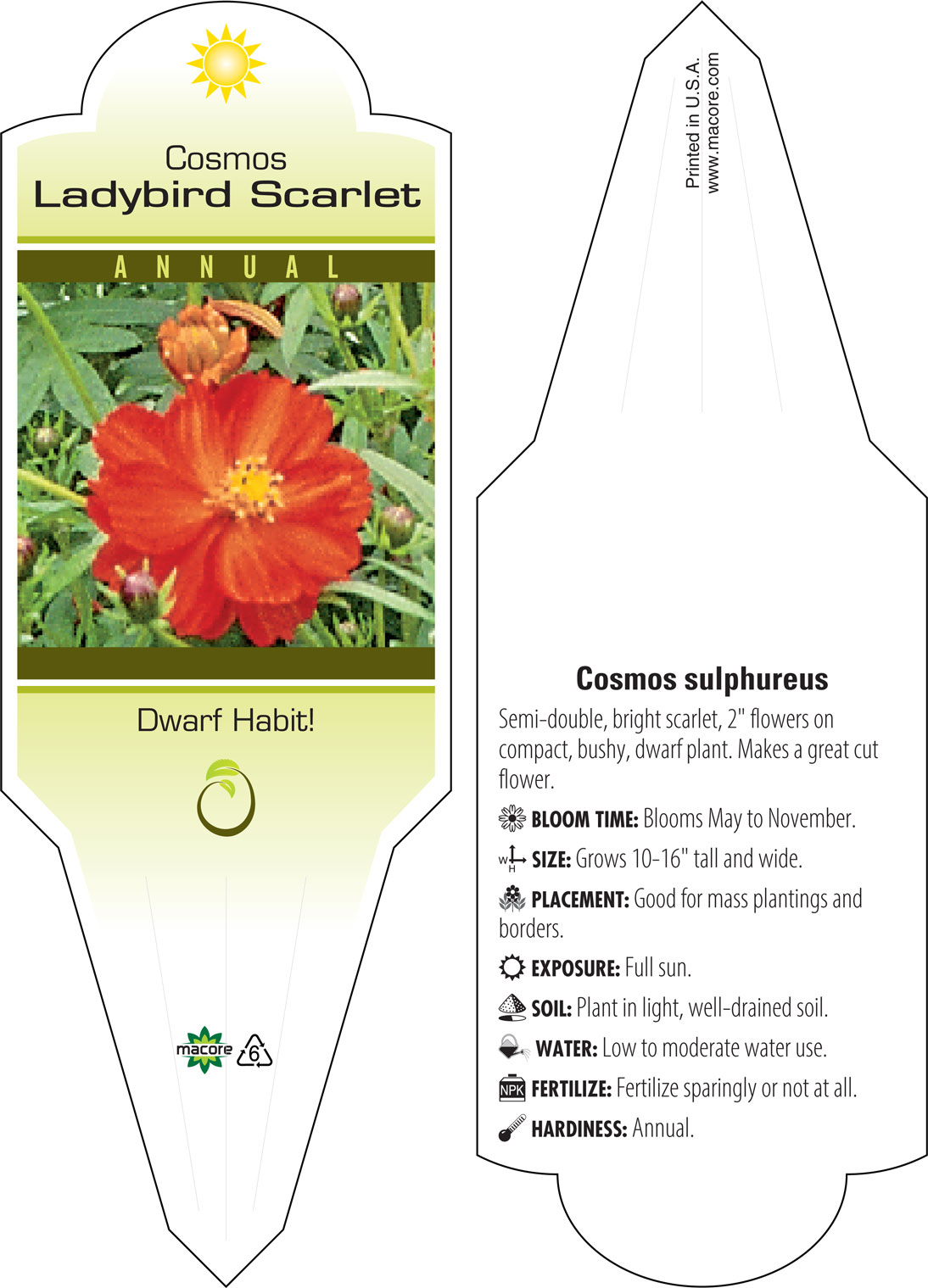 Cosmos
Ladybird Scarlet

ANNUAL

Dwarf Habit!

macore 6

Printed in U.S.A.
www.macore.com

Cosmos sulphureus

Semi-double, bright scarlet, 2" flowers on compact, bushy, dwarf plant. Makes a great cut flower.

BLOOM TIME: Blooms May to November.

W H SIZE: Grows 10-16" tall and wide.

PLACEMENT: Good for mass plantings and borders.

EXPOSURE: Full sun.

SOIL: Plant in light, well-drained soil.

WATER: Low to moderate water use.

NPK FERTILIZE: Fertilize sparingly or not at all.

HARDINESS: Annual.